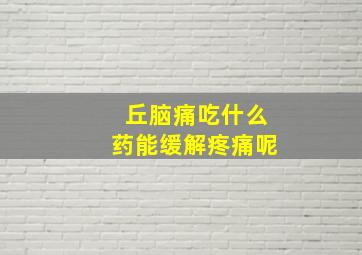 丘脑痛吃什么
药能缓解疼痛呢